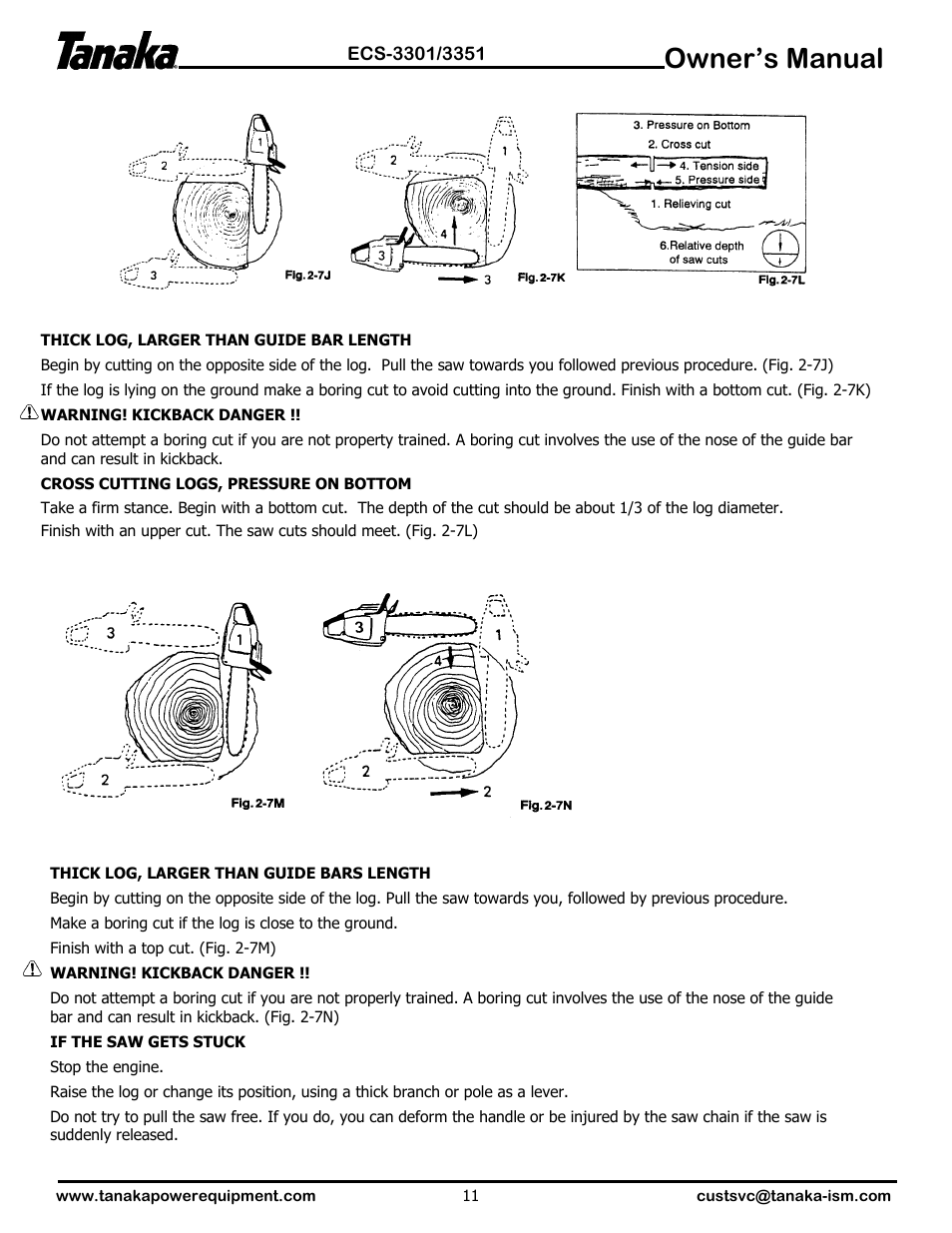 Tanaka ECS-3301/3351 Owner's Manual

2
1
3
Fig. 2-7J

2
1
4
3
3
Fig. 2-7K

3. Pressure on Bottom
2. Cross cut
4. Tension side
5. Pressure side
1. Relieving cut
6.Relative depth of saw cuts
Fig. 2-7L

THICK LOG, LARGER THAN GUIDE BAR LENGTH

Begin by cutting on the opposite side of the log. Pull the saw towards you followed previous procedure. (Fig. 2-7J)

If the log is lying on the ground make a boring cut to avoid cutting into the ground. Finish with a bottom cut. (Fig. 2-7K)

WARNING! KICKBACK DANGER !!

Do not attempt a boring cut if you are not property trained. A boring cut involves the use of the nose of the guide bar and can result in kickback.

CROSS CUTTING LOGS, PRESSURE ON BOTTOM

Take a firm stance. Begin with a bottom cut. The depth of the cut should be about 1/3 of the log diameter.

Finish with an upper cut. The saw cuts should meet. (Fig. 2-7L)

3
1
2
Fig. 2-7M

3
1
4
2
2
Fig. 2-7N

THICK LOG, LARGER THAN GUIDE BARS LENGTH

Begin by cutting on the opposite side of the log. Pull the saw towards you, followed by previous procedure.

Make a boring cut if the log is close to the ground.

Finish with a top cut. (Fig. 2-7M)

WARNING! KICKBACK DANGER !!

Do not attempt a boring cut if you are not properly trained. A boring cut involves the use of the nose of the guide bar and can result in kickback. (Fig. 2-7N)

IF THE SAW GETS STUCK

Stop the engine.

Raise the log or change its position, using a thick branch or pole as a lever.

Do not try to pull the saw free. If you do, you can deform the handle or be injured by the saw chain if the saw is suddenly released.

www.tanakapowerequipment.com 11 custsvc@tanaka-ism.com